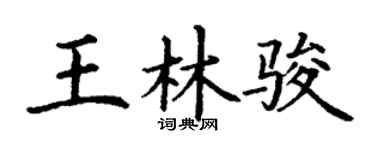 王林骏

词典网